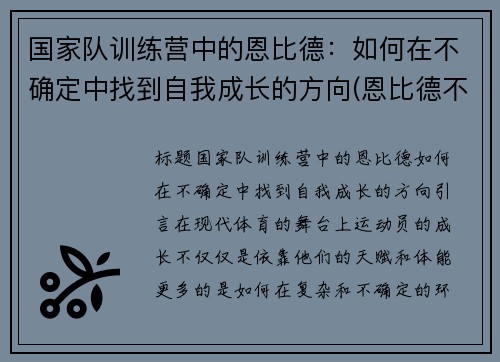 国家队训练营中的恩比德：如何在不确定中找到自我成长的方向(恩比德不

标题国家队训练营中的恩比德如何在不确定中找到自我成长的方向引言在现代体育的舞台上运动员的成长不仅仅是依靠他们的天赋和体能更多的是如何在复杂和不确定的环